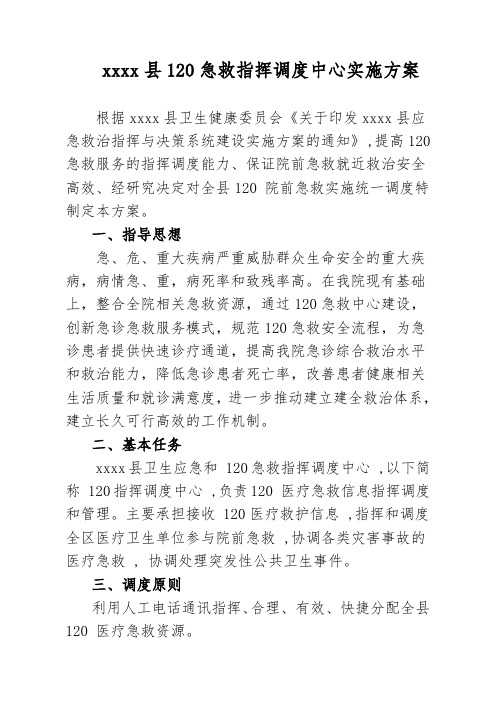 xxxx 县 120 急救指挥调度中心实施方案

根据 xxxx 县卫生健康委员会《关于印发 xxxx 县应急救治指挥与决策系统建设实施方案的通知》,提高 120 急救服务的指挥调度能力、保证院前急救就近救治安全高效、经研究决定对全县 120 院前急救实施统一调度特制定本方案。

一、指导思想

急、危、重大疾病严重威胁群众生命安全的重大疾病，病情急、重，病死率和致残率高。在我院现有基础上，整合全院相关急救资源，通过 120 急救中心建设，创新急诊急救服务模式，规范 120 急救安全流程，为急诊患者提供快速诊疗通道，提高我院急诊综合救治水平和救治能力，降低急诊患者死亡率，改善患者健康相关生活质量和就诊满意度，进一步推动建立建全救治体系，建立长久可行高效的工作机制。

二、基本任务

xxxx 县卫生应急和 120 急救指挥调度中心 ,以下简称 120 指挥调度中心 ,负责 120 医疗急救信息指挥调度和管理。主要承担接收 120 医疗救护信息 ,指挥和调度全区医疗卫生单位参与院前急救 ,协调各类灾害事故的医疗急救 , 协调处理突发性公共卫生事件。

三、调度原则

利用人工电话通讯指挥、合理、有效、快捷分配全县 120 医疗急救资源。